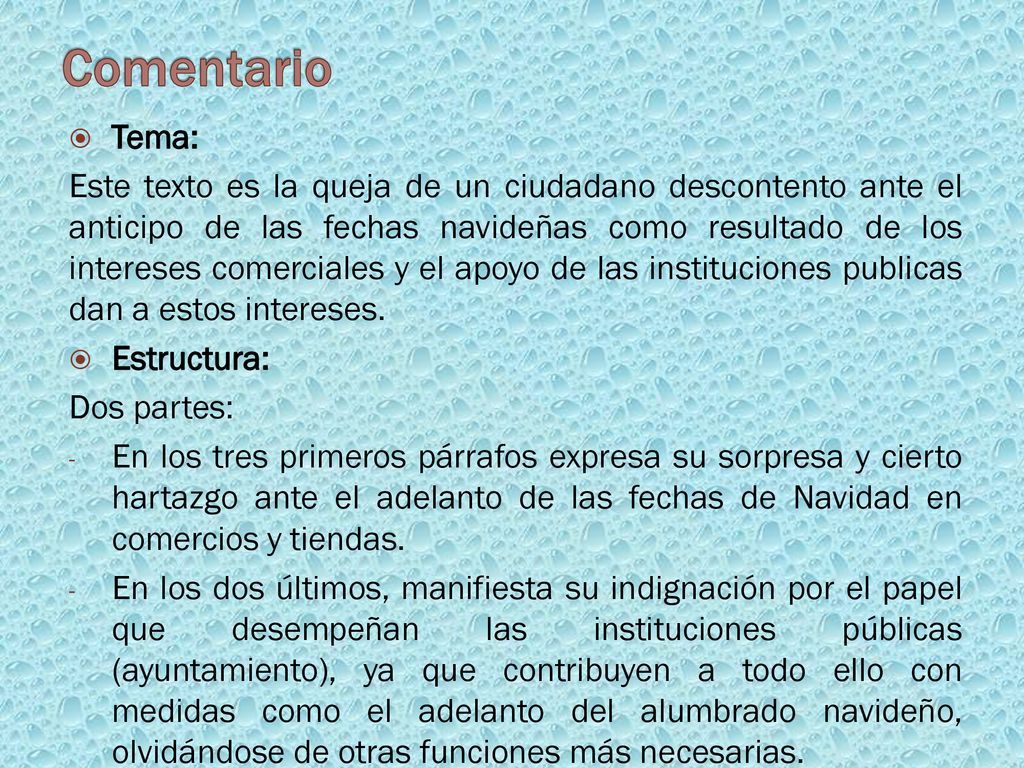 Comentario

Tema:

Este texto es la queja de un ciudadano descontento ante el anticipo de las fechas navideñas como resultado de los intereses comerciales y el apoyo de las instituciones publicas dan a estos intereses.

Estructura:

Dos partes:

- En los tres primeros párrafos expresa su sorpresa y cierto hartazgo ante el adelanto de las fechas de Navidad en comercios y tiendas.
- En los dos últimos, manifiesta su indignación por el papel que desempeñan las instituciones públicas (ayuntamiento), ya que contribuyen a todo ello con medidas como el adelanto del alumbrado navideño, olvidándose de otras funciones más necesarias.